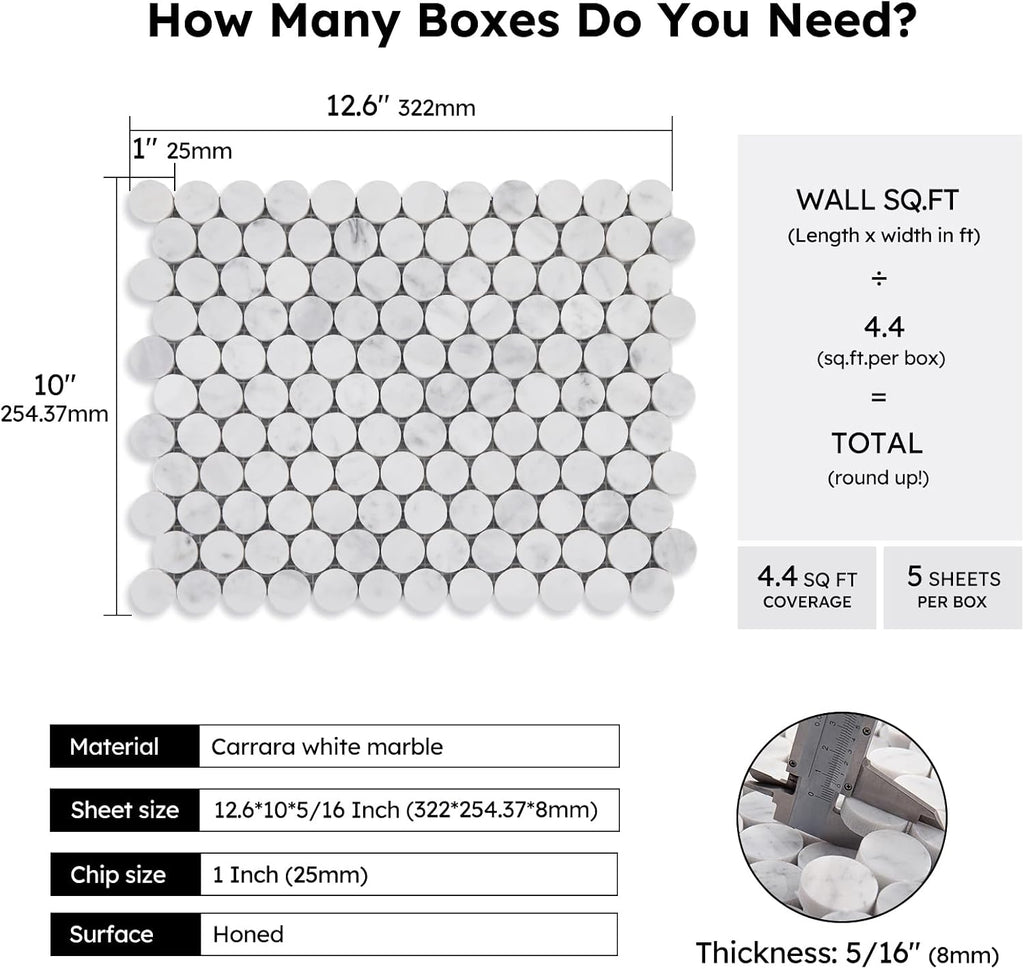 How Many Boxes Do You Need?

12.6″ 322mm

1″ 25mm

10″
254.37mm

WALL SQ.FT
(Length x width in ft)
÷
4.4
(sq.ft.per box)
=
TOTAL
(round up!)

4.4 SQ FT
COVERAGE

5 SHEETS
PER BOX

| Material | Carrara white marble |
|---|---|
| Sheet size | 12.6*10*5/16 Inch (322*254.37*8mm) |
| Chip size | 1 Inch (25mm) |
| Surface | Honed |

Thickness: 5/16″ (8mm)